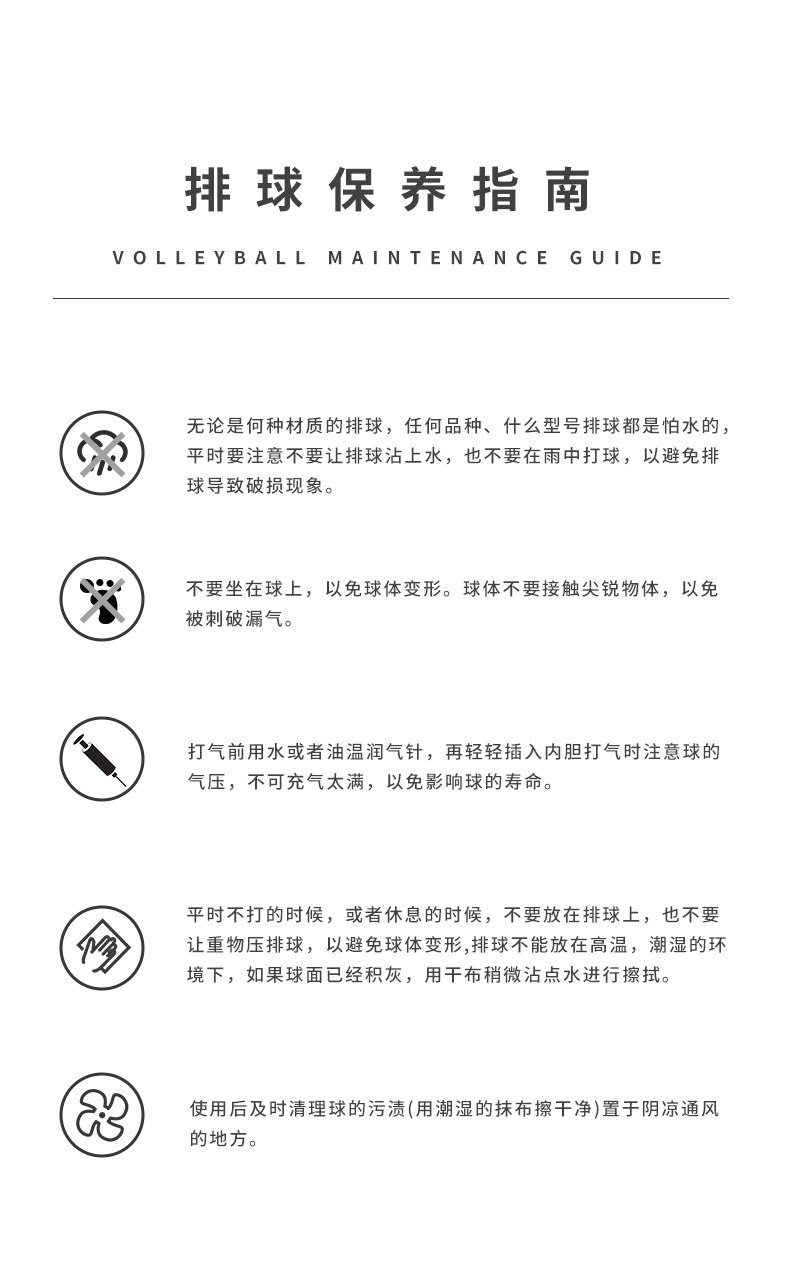 排球保养指南

VOLLEYBALL MAINTENANCE GUIDE

无论是何种材质的排球，任何品种、什么型号排球都是怕水的，平时要注意不要让排球沾上水，也不要在雨中打球，以避免排球导致破损现象。

不要坐在球上，以免球体变形。球体不要接触尖锐物体，以免被刺破漏气。

打气前用水或者油温润气针，再轻轻插入内胆打气时注意球的气压，不可充气太满，以免影响球的寿命。

平时不打的时候，或者休息的时候，不要放在排球上，也不要让重物压排球，以避免球体变形,排球不能放在高温，潮湿的环境下，如果球面已经积灰，用干布稍微沾点水进行擦拭。

使用后及时清理球的污渍(用潮湿的抹布擦干净)置于阴凉通风的地方。